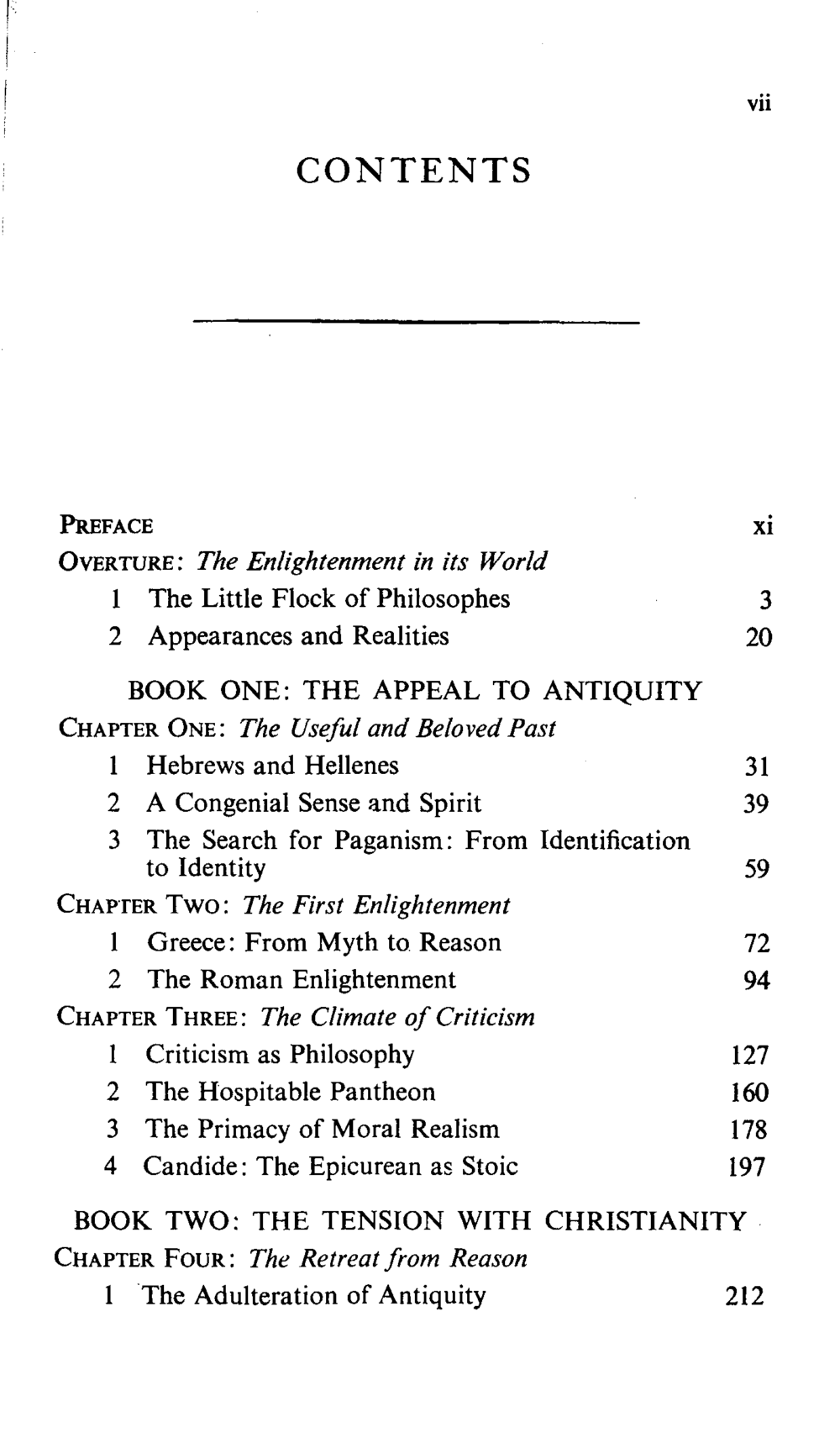 vii

CONTENTS

PREFACE xi

OVERTURE: The Enlightenment in its World

1 The Little Flock of Philosophes 3

2 Appearances and Realities 20

BOOK ONE: THE APPEAL TO ANTIQUITY

CHAPTER ONE: The Useful and Beloved Past

1 Hebrews and Hellenes 31

2 A Congenial Sense and Spirit 39

3 The Search for Paganism: From Identification to Identity 59

CHAPTER TWO: The First Enlightenment

1 Greece: From Myth to Reason 72

2 The Roman Enlightenment 94

CHAPTER THREE: The Climate of Criticism

1 Criticism as Philosophy 127

2 The Hospitable Pantheon 160

3 The Primacy of Moral Realism 178

4 Candide: The Epicurean as Stoic 197

BOOK TWO: THE TENSION WITH CHRISTIANITY

CHAPTER FOUR: The Retreat from Reason

1 The Adulteration of Antiquity 212